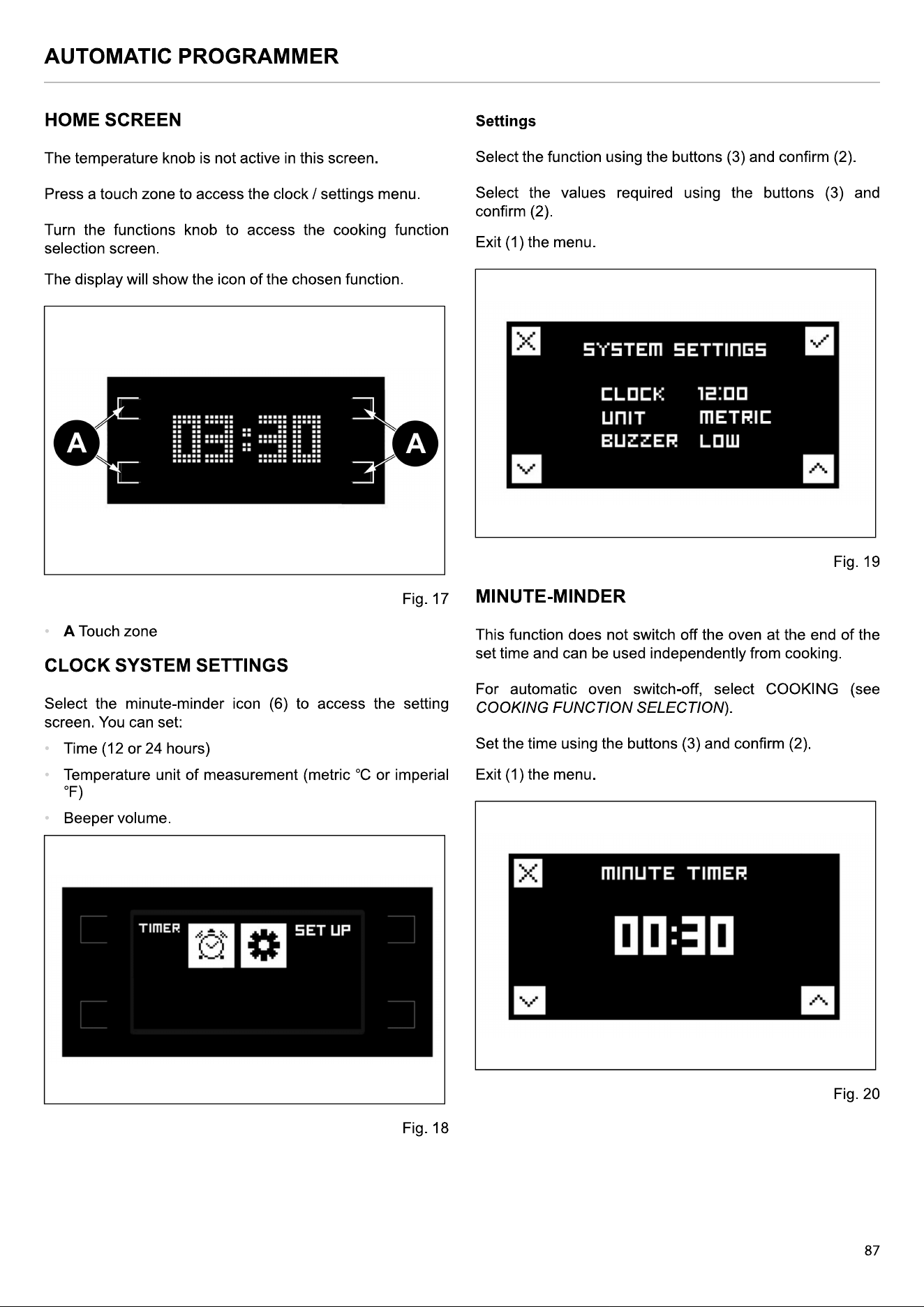 AUTOMATIC PROGRAMMER

HOME SCREEN

The temperature knob is not active in this screen.

Press a touch zone to access the clock / settings menu.

Turn the functions knob to access the cooking function selection screen.

The display will show the icon of the chosen function.

A

03:30

A

Fig. 17

• A Touch zone

CLOCK SYSTEM SETTINGS

Select the minute-minder icon (6) to access the setting screen. You can set:

• Time (12 or 24 hours)

• Temperature unit of measurement (metric °C or imperial °F)

• Beeper volume.

TIMER

SET UP

Fig. 18

Settings

Select the function using the buttons (3) and confirm (2).

Select the values required using the buttons (3) and confirm (2).

Exit (1) the menu.

SYSTEM SETTINGS

CLOCK 12:00
UNIT METRIC
BUZZER LOW

Fig. 19

MINUTE-MINDER

This function does not switch off the oven at the end of the set time and can be used independently from cooking.

For automatic oven switch-off, select COOKING (see COOKING FUNCTION SELECTION).

Set the time using the buttons (3) and confirm (2).

Exit (1) the menu.

MINUTE TIMER

00:30

Fig. 20

87